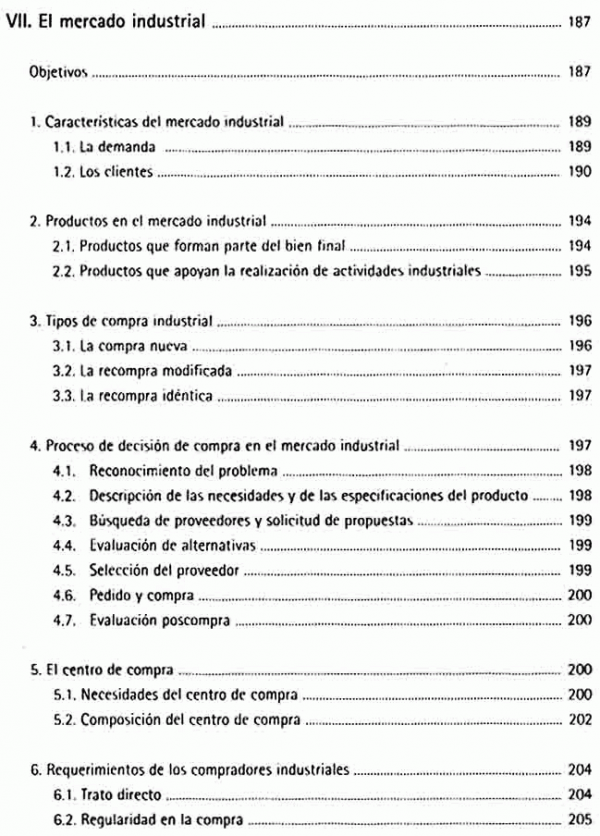 VII. El mercado industrial ........ 187

Objetivos ........ 187

1. Características del mercado industrial ........ 189
1.1. La demanda ........ 189
1.2. Los clientes ........ 190

2. Productos en el mercado industrial ........ 194
2.1. Productos que forman parte del bien final ........ 194
2.2. Productos que apoyan la realización de actividades industriales ........ 195

3. Tipos de compra industrial ........ 196
3.1. La compra nueva ........ 196
3.2. La recompra modificada ........ 197
3.3. La recompra idéntica ........ 197

4. Proceso de decisión de compra en el mercado industrial ........ 197
4.1. Reconocimiento del problema ........ 198
4.2. Descripción de las necesidades y de las especificaciones del producto ........ 198
4.3. Búsqueda de proveedores y solicitud de propuestas ........ 199
4.4. Evaluación de alternativas ........ 199
4.5. Selección del proveedor ........ 199
4.6. Pedido y compra ........ 200
4.7. Evaluación poscompra ........ 200

5. El centro de compra ........ 200
5.1. Necesidades del centro de compra ........ 200
5.2. Composición del centro de compra ........ 202

6. Requerimientos de los compradores industriales ........ 204
6.1. Trato directo ........ 204
6.2. Regularidad en la compra ........ 205